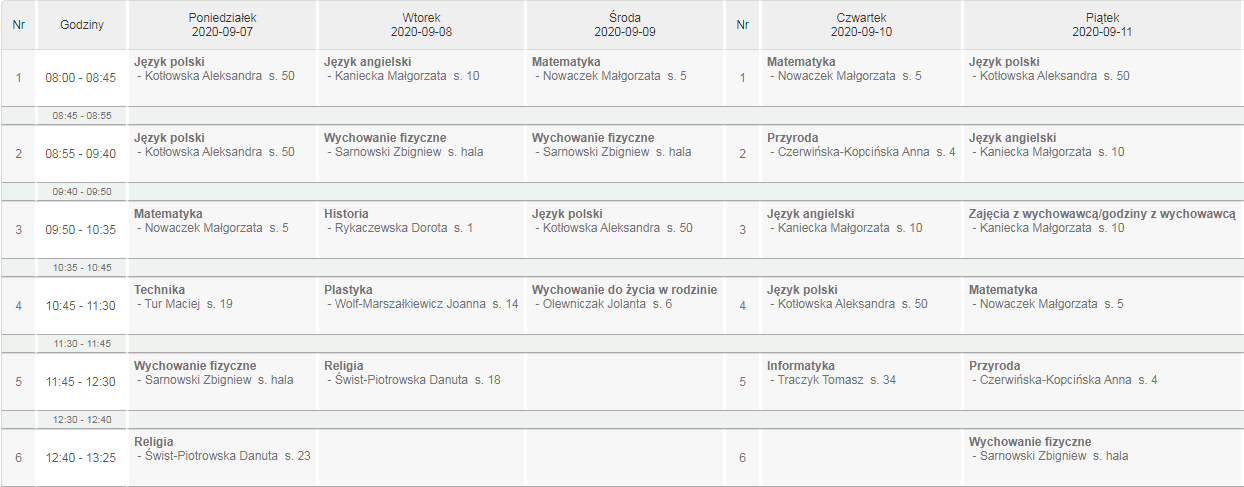 | Nr | Godziny | Poniedziałek 2020-09-07 | Wtorek 2020-09-08 | Środa 2020-09-09 | Nr | Czwartek 2020-09-10 | Piątek 2020-09-11 |
|---|---|---|---|---|---|---|---|
| 1 | 08:00 - 08:45 | Język polski - Kotłowska Aleksandra s. 50 | Język angielski - Kaniecka Małgorzata s. 10 | Matematyka - Nowaczek Małgorzata s. 5 | 1 | Matematyka - Nowaczek Małgorzata s. 5 | Język polski - Kotłowska Aleksandra s. 50 |
| | 08:45 - 08:55 | | | | | | |
| 2 | 08:55 - 09:40 | Język polski - Kotłowska Aleksandra s. 50 | Wychowanie fizyczne - Sarnowski Zbigniew s. hala | Wychowanie fizyczne - Sarnowski Zbigniew s. hala | 2 | Przyroda - Czerwińska-Kopcińska Anna s. 4 | Język angielski - Kaniecka Małgorzata s. 10 |
| | 09:40 - 09:50 | | | | | | |
| 3 | 09:50 - 10:35 | Matematyka - Nowaczek Małgorzata s. 5 | Historia - Rykaczewska Dorota s. 1 | Język polski - Kotłowska Aleksandra s. 50 | 3 | Język angielski - Kaniecka Małgorzata s. 10 | Zajęcia z wychowawcą/godziny z wychowawcą - Kaniecka Małgorzata s. 10 |
| | 10:35 - 10:45 | | | | | | |
| 4 | 10:45 - 11:30 | Technika - Tur Maciej s. 19 | Plastyka - Wolf-Marszałkiewicz Joanna s. 14 | Wychowanie do życia w rodzinie - Olewniczak Jolanta s. 6 | 4 | Język polski - Kotłowska Aleksandra s. 50 | Matematyka - Nowaczek Małgorzata s. 5 |
| | 11:30 - 11:45 | | | | | | |
| 5 | 11:45 - 12:30 | Wychowanie fizyczne - Sarnowski Zbigniew s. hala | Religia - Świst-Piotrowska Danuta s. 18 | | 5 | Informatyka - Traczyk Tomasz s. 34 | Przyroda - Czerwińska-Kopcińska Anna s. 4 |
| | 12:30 - 12:40 | | | | | | |
| 6 | 12:40 - 13:25 | Religia - Świst-Piotrowska Danuta s. 23 | | | 6 | | Wychowanie fizyczne - Sarnowski Zbigniew s. hala |